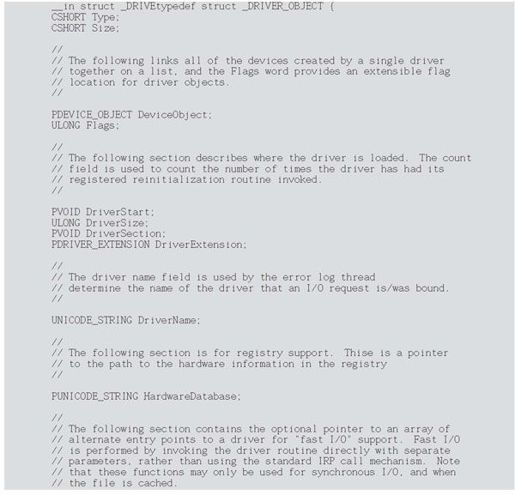 __in struct _DRIVEtypedef struct _DRIVER_OBJECT {
CSHORT Type;
CSHORT Size;

//
// The following links all of the devices created by a single driver
// together on a list, and the Flags word provides an extensible flag
// location for driver objects.
//

PDEVICE_OBJECT DeviceObject;
ULONG Flags;

//
// The following section describes where the driver is loaded. The count
// field is used to count the number of times the driver has had its
// registered reinitialization routine invoked.
//

PVOID DriverStart;
ULONG DriverSize;
PVOID DriverSection;
PDRIVER_EXTENSION DriverExtension;

//
// The driver name field is used by the error log thread
// determine the name of the driver that an I/O request is/was bound.
//

UNICODE_STRING DriverName;

//
// The following section is for registry support. Thise is a pointer
// to the path to the hardware information in the registry
//

PUNICODE_STRING HardwareDatabase;

//
// The following section contains the optional pointer to an array of
// alternate entry points to a driver for "fast I/O" support. Fast I/O
// is performed by invoking the driver routine directly with separate
// parameters, rather than using the standard IRP call mechanism. Note
// that these functions may only be used for synchronous I/O, and when
// the file is cached.